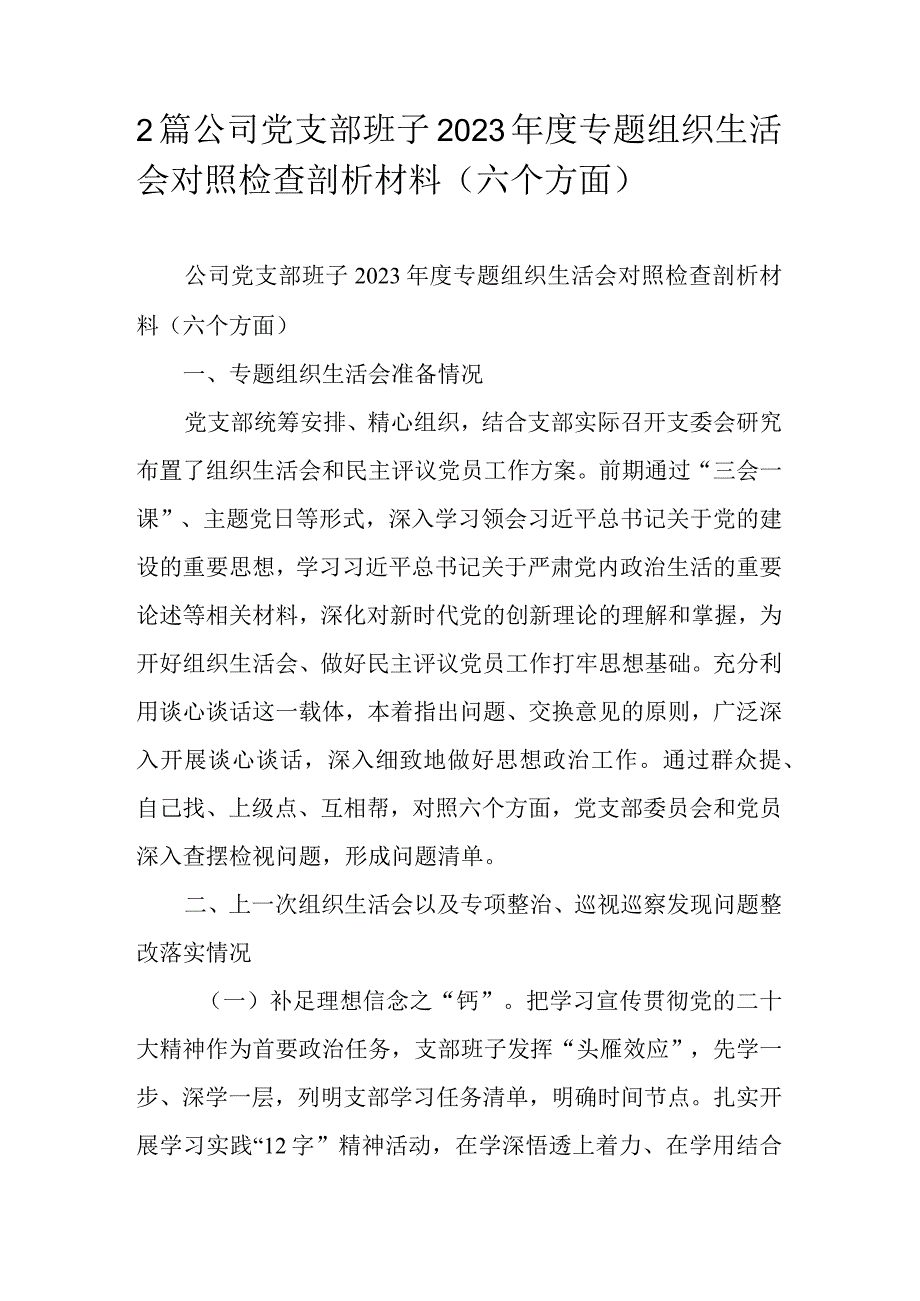 2篇公司党支部班子2023年度专题组织生活会对照检查剖析材料（六个方面）

公司党支部班子2023年度专题组织生活会对照检查剖析材料（六个方面）

一、专题组织生活会准备情况

党支部统筹安排、精心组织，结合支部实际召开支委会研究布置了组织生活会和民主评议党员工作方案。前期通过“三会一课”、主题党日等形式，深入学习领会习近平总书记关于党的建设的重要思想，学习习近平总书记关于严肃党内政治生活的重要论述等相关材料，深化对新时代党的创新理论的理解和掌握，为开好组织生活会、做好民主评议党员工作打牢思想基础。充分利用谈心谈话这一载体，本着指出问题、交换意见的原则，广泛深入开展谈心谈话，深入细致地做好思想政治工作。通过群众提、自己找、上级点、互相帮，对照六个方面，党支部委员会和党员深入查摆检视问题，形成问题清单。

二、上一次组织生活会以及专项整治、巡视巡察发现问题整改落实情况

（一）补足理想信念之“钙”。把学习宣传贯彻党的二十大精神作为首要政治任务，支部班子发挥“头雁效应”，先学一步、深学一层，列明支部学习任务清单，明确时间节点。扎实开展学习实践“12字”精神活动，在学深悟透上着力、在学用结合